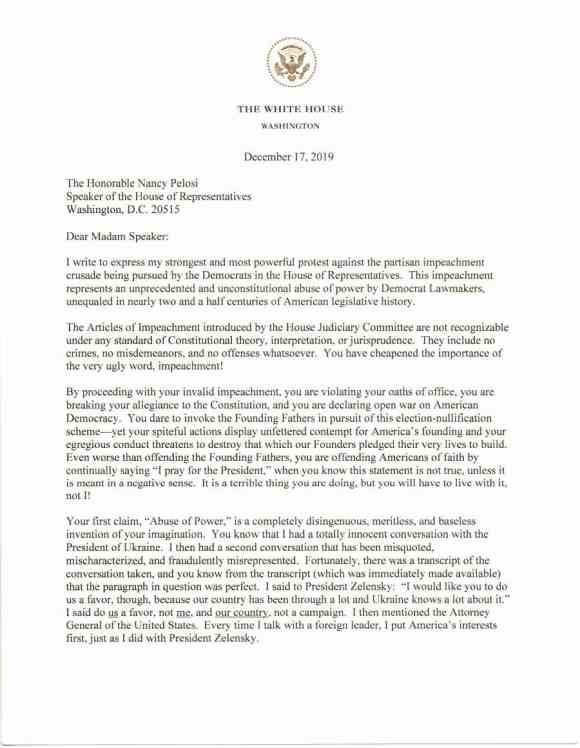 THE WHITE HOUSE
WASHINGTON

December 17, 2019

The Honorable Nancy Pelosi
Speaker of the House of Representatives
Washington, D.C. 20515

Dear Madam Speaker:

I write to express my strongest and most powerful protest against the partisan impeachment crusade being pursued by the Democrats in the House of Representatives. This impeachment represents an unprecedented and unconstitutional abuse of power by Democrat Lawmakers, unequaled in nearly two and a half centuries of American legislative history.

The Articles of Impeachment introduced by the House Judiciary Committee are not recognizable under any standard of Constitutional theory, interpretation, or jurisprudence. They include no crimes, no misdemeanors, and no offenses whatsoever. You have cheapened the importance of the very ugly word, impeachment!

By proceeding with your invalid impeachment, you are violating your oaths of office, you are breaking your allegiance to the Constitution, and you are declaring open war on American Democracy. You dare to invoke the Founding Fathers in pursuit of this election-nullification scheme—yet your spiteful actions display unfettered contempt for America's founding and your egregious conduct threatens to destroy that which our Founders pledged their very lives to build. Even worse than offending the Founding Fathers, you are offending Americans of faith by continually saying "I pray for the President," when you know this statement is not true, unless it is meant in a negative sense. It is a terrible thing you are doing, but you will have to live with it, not I!

Your first claim, "Abuse of Power," is a completely disingenuous, meritless, and baseless invention of your imagination. You know that I had a totally innocent conversation with the President of Ukraine. I then had a second conversation that has been misquoted, mischaracterized, and fraudulently misrepresented. Fortunately, there was a transcript of the conversation taken, and you know from the transcript (which was immediately made available) that the paragraph in question was perfect. I said to President Zelensky: "I would like you to do us a favor, though, because our country has been through a lot and Ukraine knows a lot about it." I said do us a favor, not me, and our country, not a campaign. I then mentioned the Attorney General of the United States. Every time I talk with a foreign leader, I put America's interests first, just as I did with President Zelensky.